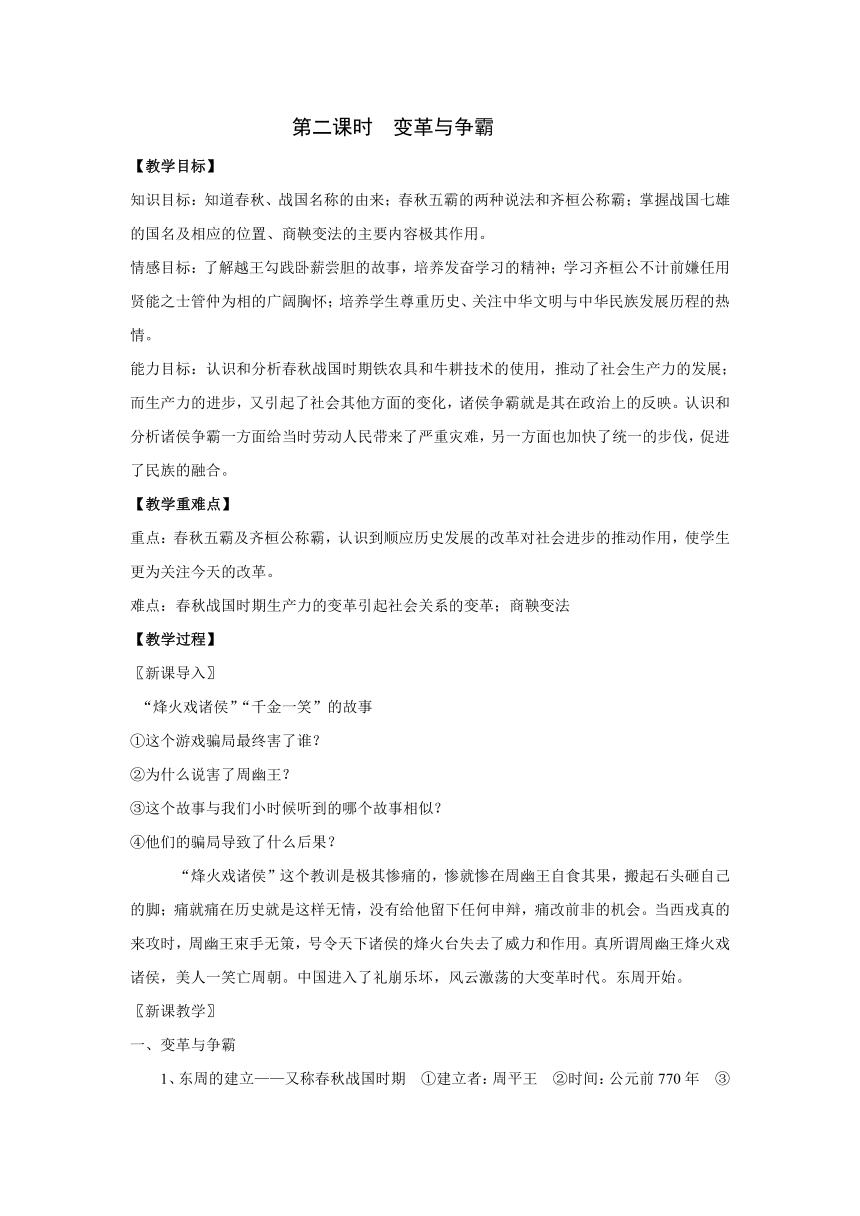 第二课时　变革与争霸

【教学目标】

知识目标：知道春秋、战国名称的由来；春秋五霸的两种说法和齐桓公称霸；掌握战国七雄的国名及相应的位置、商鞅变法的主要内容极其作用。

情感目标：了解越王勾践卧薪尝胆的故事，培养发奋学习的精神；学习齐桓公不计前嫌任用贤能之士管仲为相的广阔胸怀；培养学生尊重历史、关注中华文明与中华民族发展历程的热情。

能力目标：认识和分析春秋战国时期铁农具和牛耕技术的使用，推动了社会生产力的发展；而生产力的进步，又引起了社会其他方面的变化，诸侯争霸就是其在政治上的反映。认识和分析诸侯争霸一方面给当时劳动人民带来了严重灾难，另一方面也加快了统一的步伐，促进了民族的融合。

【教学重难点】

重点：春秋五霸及齐桓公称霸，认识到顺应历史发展的改革对社会进步的推动作用，使学生更为关注今天的改革。

难点：春秋战国时期生产力的变革引起社会关系的变革；商鞅变法

【教学过程】

〖新课导入〗

“烽火戏诸侯”“千金一笑”的故事

①这个游戏骗局最终害了谁？

②为什么说害了周幽王？

③这个故事与我们小时候听到的哪个故事相似？

④他们的骗局导致了什么后果？

“烽火戏诸侯”这个教训是极其惨痛的，惨就惨在周幽王自食其果，搬起石头砸自己的脚；痛就痛在历史就是这样无情，没有给他留下任何申辩，痛改前非的机会。当西戎真的来攻时，周幽王束手无策，号令天下诸侯的烽火台失去了威力和作用。真所谓周幽王烽火戏诸侯，美人一笑亡周朝。中国进入了礼崩乐坏，风云激荡的大变革时代。东周开始。

〖新课教学〗

一、变革与争霸

1、东周的建立——又称春秋战国时期　①建立者：周平王　②时间：公元前 770 年　③